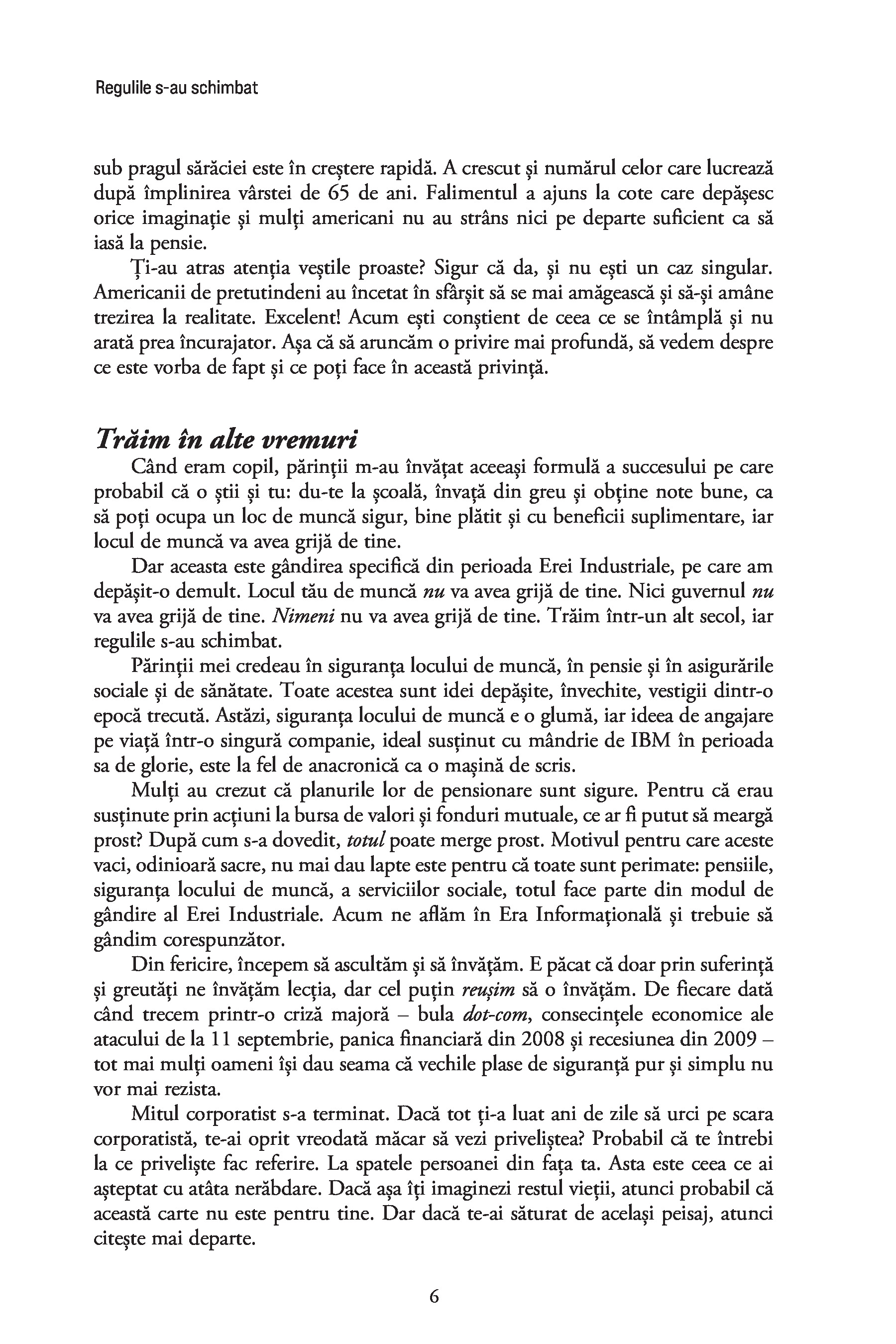 Regulile s-au schimbat

sub pragul sărăciei este în creștere rapidă. A crescut și numărul celor care lucrează după împlinirea vârstei de 65 de ani. Falimentul a ajuns la cote care depășesc orice imaginație și mulți americani nu au strâns nici pe departe suficient ca să iasă la pensie.

Ți-au atras atenția veștile proaste? Sigur că da, și nu ești un caz singular. Americanii de pretutindeni au încetat în sfârșit să se mai amăgească și să-și amâne trezirea la realitate. Excelent! Acum ești conștient de ceea ce se întâmplă și nu arată prea încurajator. Așa că să aruncăm o privire mai profundă, să vedem despre ce este vorba de fapt și ce poți face în această privință.

Trăim în alte vremuri

Când eram copil, părinții m-au învățat aceeași formulă a succesului pe care probabil că o știi și tu: du-te la școală, învață din greu și obține note bune, ca să poți ocupa un loc de muncă sigur, bine plătit și cu beneficii suplimentare, iar locul de muncă va avea grijă de tine.

Dar aceasta este gândirea specifică din perioada Erei Industriale, pe care am depășit-o demult. Locul tău de muncă nu va avea grijă de tine. Nici guvernul nu va avea grijă de tine. Nimeni nu va avea grijă de tine. Trăim într-un alt secol, iar regulile s-au schimbat.

Părinții mei credeau în siguranța locului de muncă, în pensie și în asigurările sociale și de sănătate. Toate acestea sunt idei depășite, învechite, vestigii dintr-o epocă trecută. Astăzi, siguranța locului de muncă e o glumă, iar ideea de angajare pe viață într-o singură companie, ideal susținut cu mândrie de IBM în perioada sa de glorie, este la fel de anacronică ca o mașină de scris.

Mulți au crezut că planurile lor de pensionare sunt sigure. Pentru că erau susținute prin acțiuni la bursa de valori și fonduri mutuale, ce ar fi putut să meargă prost? După cum s-a dovedit, totul poate merge prost. Motivul pentru care aceste vaci, odinioară sacre, nu mai dau lapte este pentru că toate sunt perimate: pensiile, siguranța locului de muncă, a serviciilor sociale, totul face parte din modul de gândire al Erei Industriale. Acum ne aflăm în Era Informațională și trebuie să gândim corespunzător.

Din fericire, începem să ascultăm și să învățăm. E păcat că doar prin suferință și greutăți ne învățăm lecția, dar cel puțin reușim să o învățăm. De fiecare dată când trecem printr-o criză majoră – bula dot-com, consecințele economice ale atacului de la 11 septembrie, panica financiară din 2008 și recesiunea din 2009 – tot mai mulți oameni își dau seama că vechile plase de siguranță pur și simplu nu vor mai rezista.

Mitul corporatist s-a terminat. Dacă tot ți-a luat ani de zile să urci pe scara corporatistă, te-ai oprit vreodată măcar să vezi priveliștea? Probabil că te întrebi la ce priveliște fac referire. La spatele persoanei din fața ta. Asta este ceea ce ai așteptat cu atâta nerăbdare. Dacă așa îți imaginezi restul vieții, atunci probabil că această carte nu este pentru tine. Dar dacă te-ai săturat de același peisaj, atunci citește mai departe.

6